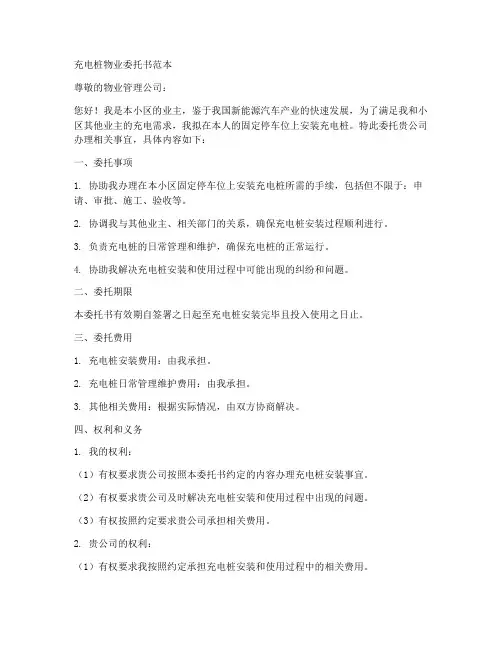 充电桩物业委托书范本

尊敬的物业管理公司：

您好！我是本小区的业主，鉴于我国新能源汽车产业的快速发展，为了满足我和小区其他业主的充电需求，我拟在本人的固定停车位上安装充电桩。特此委托贵公司办理相关事宜，具体内容如下：

一、委托事项

1. 协助我办理在本小区固定停车位上安装充电桩所需的手续，包括但不限于：申请、审批、施工、验收等。

2. 协调我与其他业主、相关部门的关系，确保充电桩安装过程顺利进行。

3. 负责充电桩的日常管理和维护，确保充电桩的正常运行。

4. 协助我解决充电桩安装和使用过程中可能出现的纠纷和问题。

二、委托期限

本委托书有效期自签署之日起至充电桩安装完毕且投入使用之日止。

三、委托费用

1. 充电桩安装费用：由我承担。

2. 充电桩日常管理维护费用：由我承担。

3. 其他相关费用：根据实际情况，由双方协商解决。

四、权利和义务

1. 我的权利：

（1）有权要求贵公司按照本委托书约定的内容办理充电桩安装事宜。

（2）有权要求贵公司及时解决充电桩安装和使用过程中出现的问题。

（3）有权按照约定要求贵公司承担相关费用。

2. 贵公司的权利：

（1）有权要求我按照约定承担充电桩安装和使用过程中的相关费用。